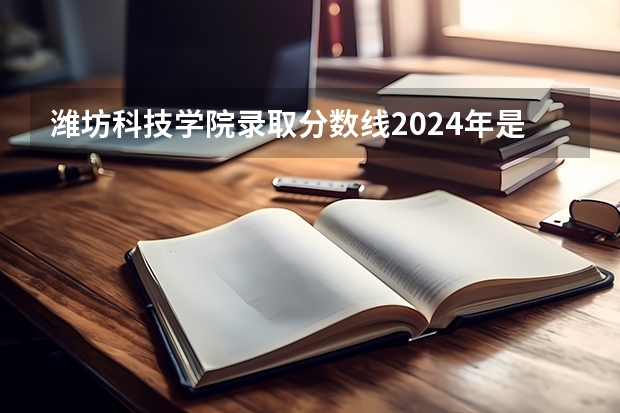 潍坊科技学院录取分数线2024年是